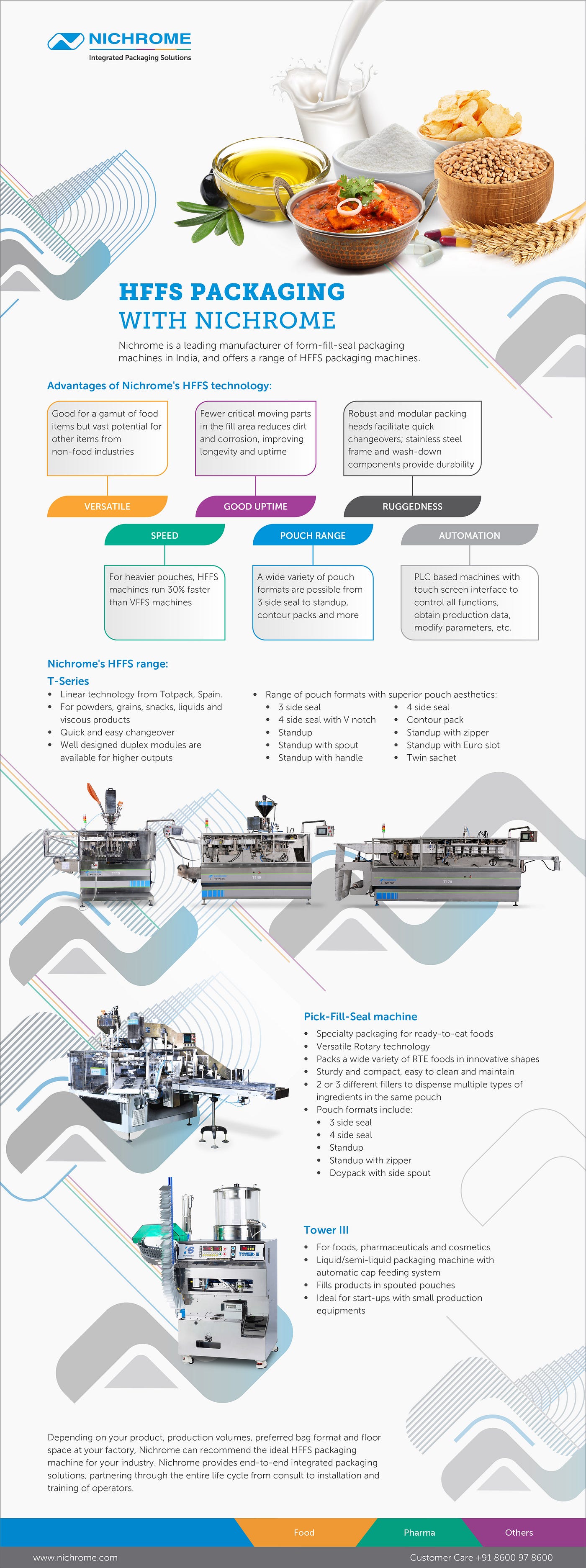 NICHROME
Integrated Packaging Solutions

HFFS PACKAGING
WITH NICHROME

Nichrome is a leading manufacturer of form-fill-seal packaging machines in India, and offers a range of HFFS packaging machines.

Advantages of Nichrome's HFFS technology:

Good for a gamut of food items but vast potential for other items from non-food industries

VERSATILE

Fewer critical moving parts in the fill area reduces dirt and corrosion, improving longevity and uptime

GOOD UPTIME

Robust and modular packing heads facilitate quick changeovers; stainless steel frame and wash-down components provide durability

RUGGEDNESS

SPEED

For heavier pouches, HFFS machines run 30% faster than VFFS machines

POUCH RANGE

A wide variety of pouch formats are possible from 3 side seal to standup, contour packs and more

AUTOMATION

PLC based machines with touch screen interface to control all functions, obtain production data, modify parameters, etc.

Nichrome's HFFS range:

T-Series
• Linear technology from Totpack, Spain.
• For powders, grains, snacks, liquids and viscous products
• Quick and easy changeover
• Well designed duplex modules are available for higher outputs

• Range of pouch formats with superior pouch aesthetics:
• 3 side seal
• 4 side seal with V notch
• Standup
• Standup with spout
• Standup with handle
• 4 side seal
• Contour pack
• Standup with zipper
• Standup with Euro slot
• Twin sachet

Pick-Fill-Seal machine
• Specialty packaging for ready-to-eat foods
• Versatile Rotary technology
• Packs a wide variety of RTE foods in innovative shapes
• Sturdy and compact, easy to clean and maintain
• 2 or 3 different fillers to dispense multiple types of ingredients in the same pouch
• Pouch formats include:
• 3 side seal
• 4 side seal
• Standup
• Standup with zipper
• Doypack with side spout

Tower III
• For foods, pharmaceuticals and cosmetics
• Liquid/semi-liquid packaging machine with automatic cap feeding system
• Fills products in spouted pouches
• Ideal for start-ups with small production equipments

Depending on your product, production volumes, preferred bag format and floor space at your factory, Nichrome can recommend the ideal HFFS packaging machine for your industry. Nichrome provides end-to-end integrated packaging solutions, partnering through the entire life cycle from consult to installation and training of operators.

Food Pharma Others

www.nichrome.com
Customer Care +91 8600 97 8600